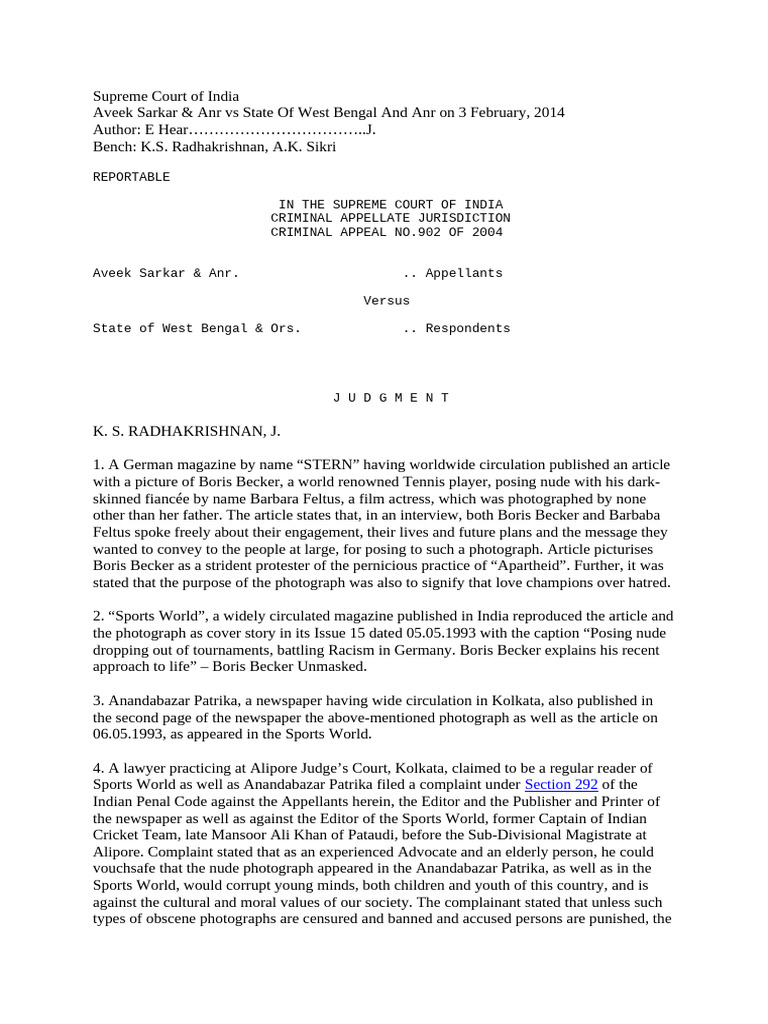 Supreme Court of India
Aveek Sarkar & Anr vs State Of West Bengal And Anr on 3 February, 2014
Author: E Hear……………………………..J.
Bench: K.S. Radhakrishnan, A.K. Sikri

REPORTABLE

IN THE SUPREME COURT OF INDIA
CRIMINAL APPELLATE JURISDICTION
CRIMINAL APPEAL NO.902 OF 2004

Aveek Sarkar & Anr. .. Appellants

Versus

State of West Bengal & Ors. .. Respondents

J U D G M E N T

K. S. RADHAKRISHNAN, J.

1. A German magazine by name “STERN” having worldwide circulation published an article with a picture of Boris Becker, a world renowned Tennis player, posing nude with his dark-skinned fiancée by name Barbara Feltus, a film actress, which was photographed by none other than her father. The article states that, in an interview, both Boris Becker and Barbaba Feltus spoke freely about their engagement, their lives and future plans and the message they wanted to convey to the people at large, for posing to such a photograph. Article picturises Boris Becker as a strident protester of the pernicious practice of “Apartheid”. Further, it was stated that the purpose of the photograph was also to signify that love champions over hatred.

2. “Sports World”, a widely circulated magazine published in India reproduced the article and the photograph as cover story in its Issue 15 dated 05.05.1993 with the caption “Posing nude dropping out of tournaments, battling Racism in Germany. Boris Becker explains his recent approach to life” – Boris Becker Unmasked.

3. Anandabazar Patrika, a newspaper having wide circulation in Kolkata, also published in the second page of the newspaper the above-mentioned photograph as well as the article on 06.05.1993, as appeared in the Sports World.

4. A lawyer practicing at Alipore Judge’s Court, Kolkata, claimed to be a regular reader of Sports World as well as Anandabazar Patrika filed a complaint under Section 292 of the Indian Penal Code against the Appellants herein, the Editor and the Publisher and Printer of the newspaper as well as against the Editor of the Sports World, former Captain of Indian Cricket Team, late Mansoor Ali Khan of Pataudi, before the Sub-Divisional Magistrate at Alipore. Complaint stated that as an experienced Advocate and an elderly person, he could vouchsafe that the nude photograph appeared in the Anandabazar Patrika, as well as in the Sports World, would corrupt young minds, both children and youth of this country, and is against the cultural and moral values of our society. The complainant stated that unless such types of obscene photographs are censured and banned and accused persons are punished, the